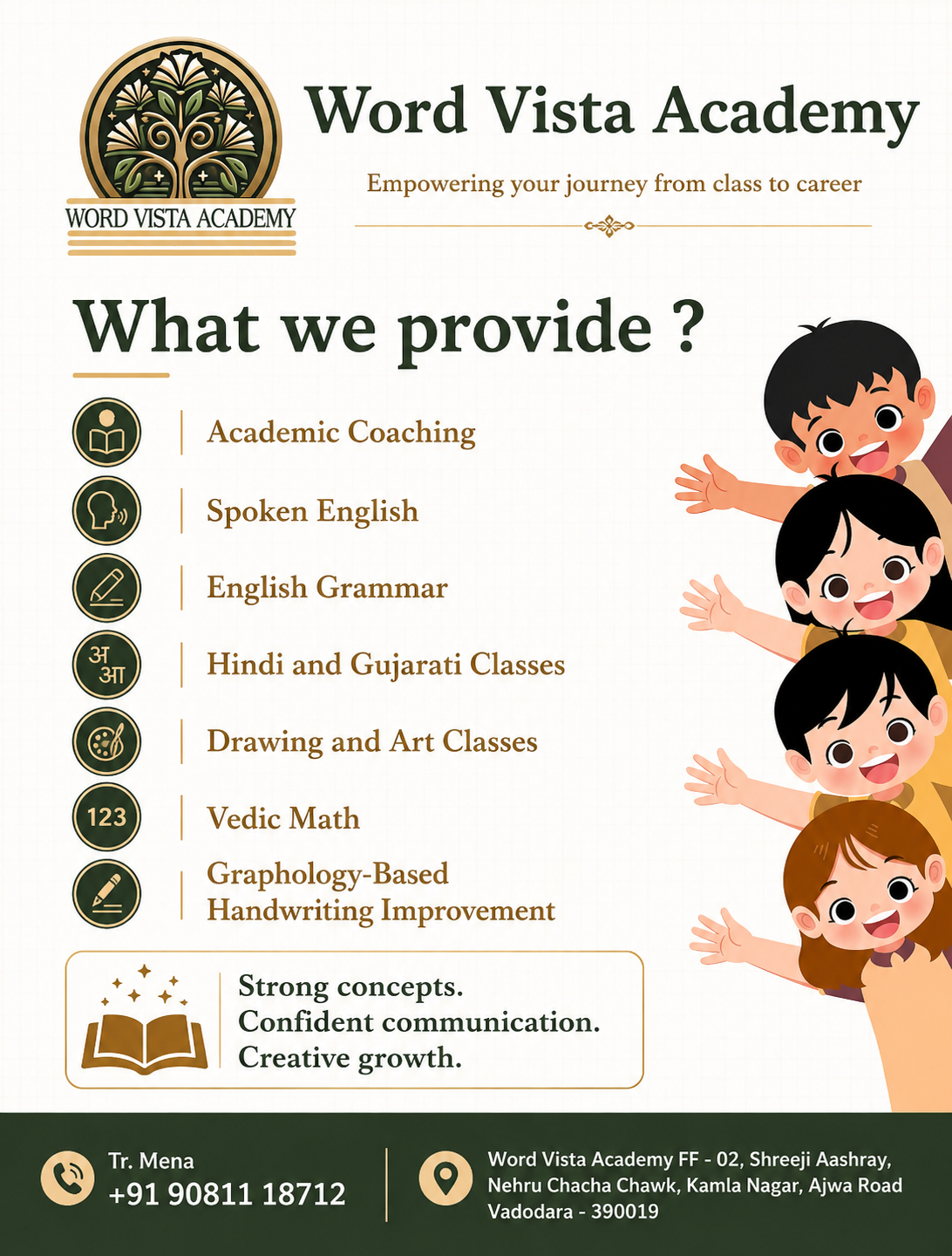 WORD VISTA ACADEMY

Word Vista Academy

Empowering your journey from class to career

What we provide ?

Academic Coaching

Spoken English

English Grammar

अ आ

Hindi and Gujarati Classes

Drawing and Art Classes

123

Vedic Math

Graphology-Based Handwriting Improvement

Strong concepts.
Confident communication.
Creative growth.

Tr. Mena
+91 90811 18712

Word Vista Academy FF - 02, Shreeji Aashray, Nehru Chacha Chawk, Kamla Nagar, Ajwa Road Vadodara - 390019